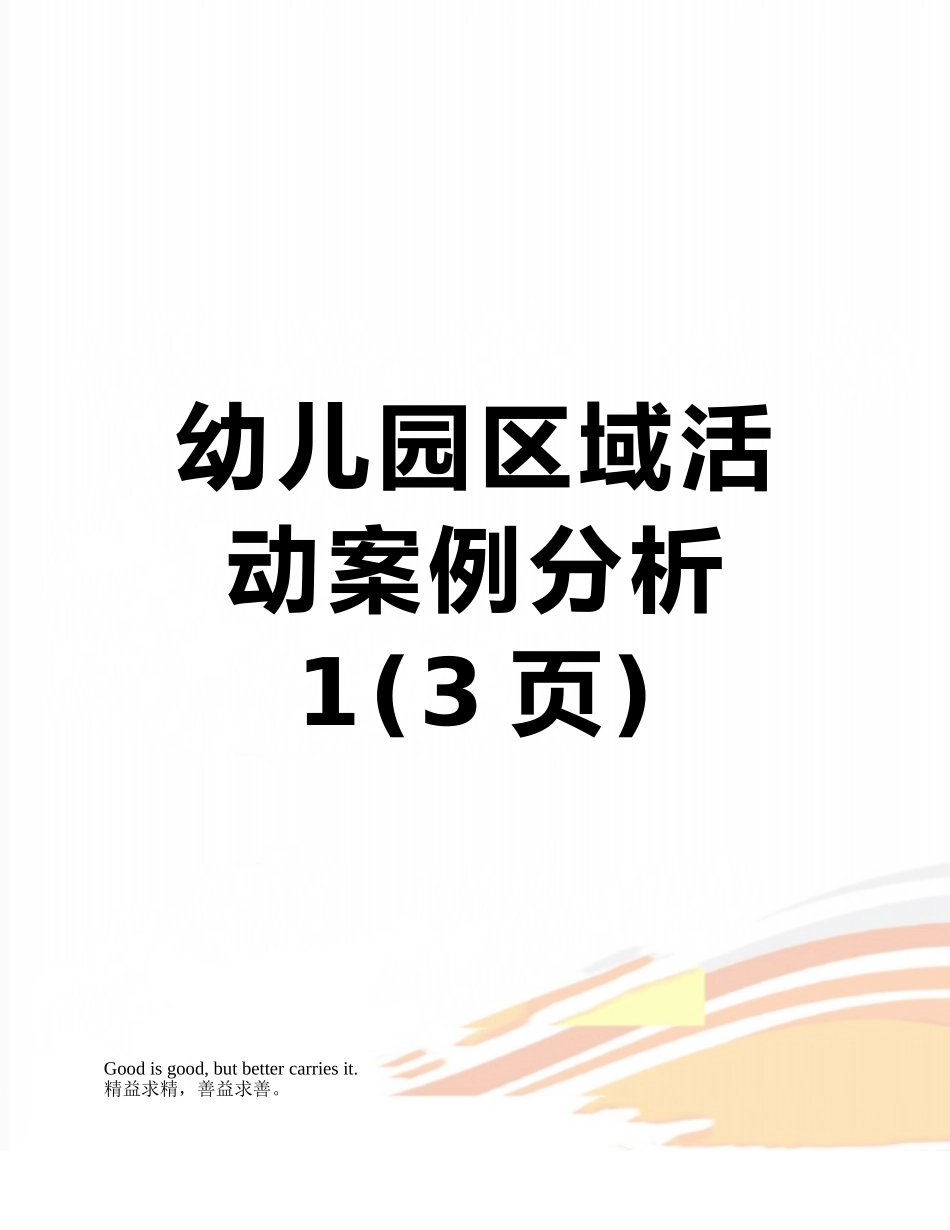 幼儿园区域活动案例分析1(3 页)

Good is good, but better carries it.
精益求精，善益求善。